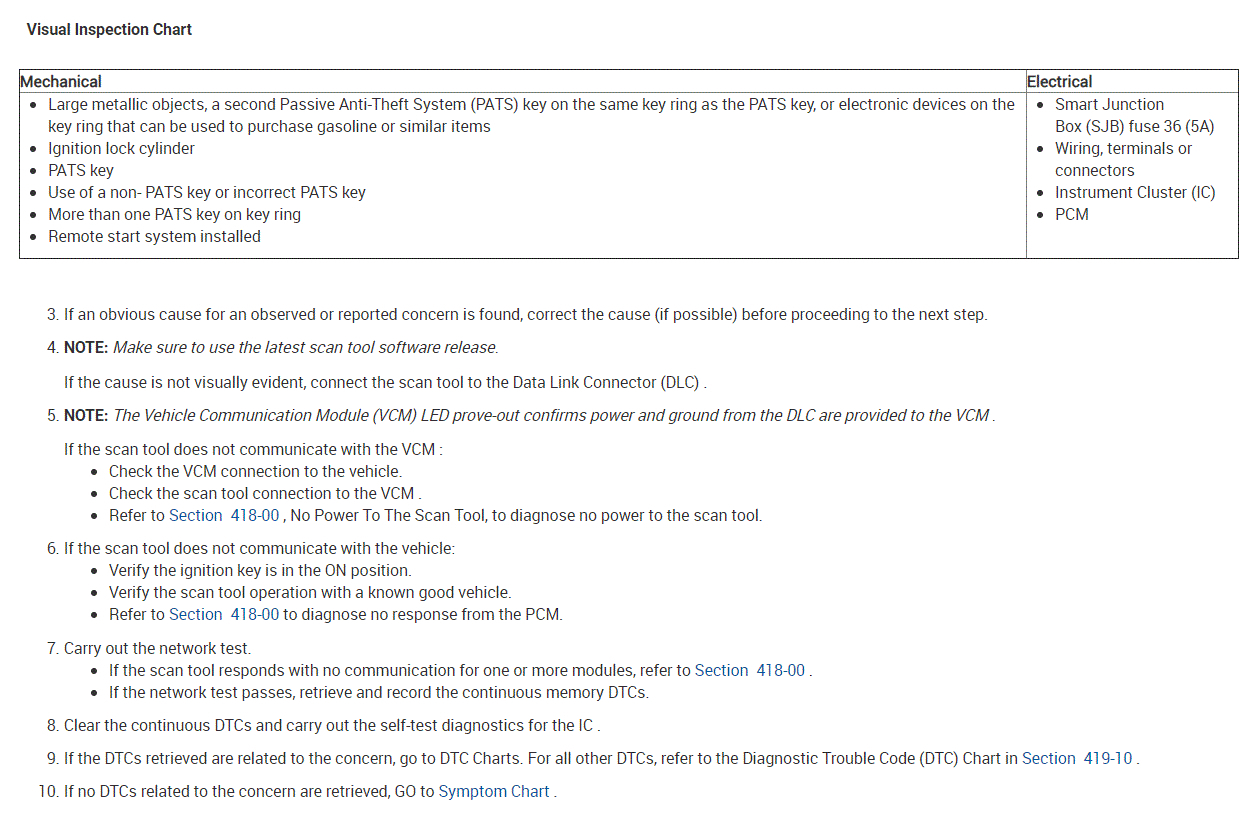 Visual Inspection Chart

| Mechanical | Electrical |
|---|---|
| • Large metallic objects, a second Passive Anti-Theft System (PATS) key on the same key ring as the PATS key, or electronic devices on the key ring that can be used to purchase gasoline or similar items • Ignition lock cylinder • PATS key • Use of a non- PATS key or incorrect PATS key • More than one PATS key on key ring • Remote start system installed | • Smart Junction Box (SJB) fuse 36 (5A) • Wiring, terminals or connectors • Instrument Cluster (IC) • PCM |

3. If an obvious cause for an observed or reported concern is found, correct the cause (if possible) before proceeding to the next step.

4. NOTE: Make sure to use the latest scan tool software release.

If the cause is not visually evident, connect the scan tool to the Data Link Connector (DLC) .

5. NOTE: The Vehicle Communication Module (VCM) LED prove-out confirms power and ground from the DLC are provided to the VCM .

If the scan tool does not communicate with the VCM :
• Check the VCM connection to the vehicle.
• Check the scan tool connection to the VCM .
• Refer to Section 418-00 , No Power To The Scan Tool, to diagnose no power to the scan tool.

6. If the scan tool does not communicate with the vehicle:
• Verify the ignition key is in the ON position.
• Verify the scan tool operation with a known good vehicle.
• Refer to Section 418-00 to diagnose no response from the PCM.

7. Carry out the network test.
• If the scan tool responds with no communication for one or more modules, refer to Section 418-00 .
• If the network test passes, retrieve and record the continuous memory DTCs.

8. Clear the continuous DTCs and carry out the self-test diagnostics for the IC .

9. If the DTCs retrieved are related to the concern, go to DTC Charts. For all other DTCs, refer to the Diagnostic Trouble Code (DTC) Chart in Section 419-10 .

10. If no DTCs related to the concern are retrieved, GO to Symptom Chart .